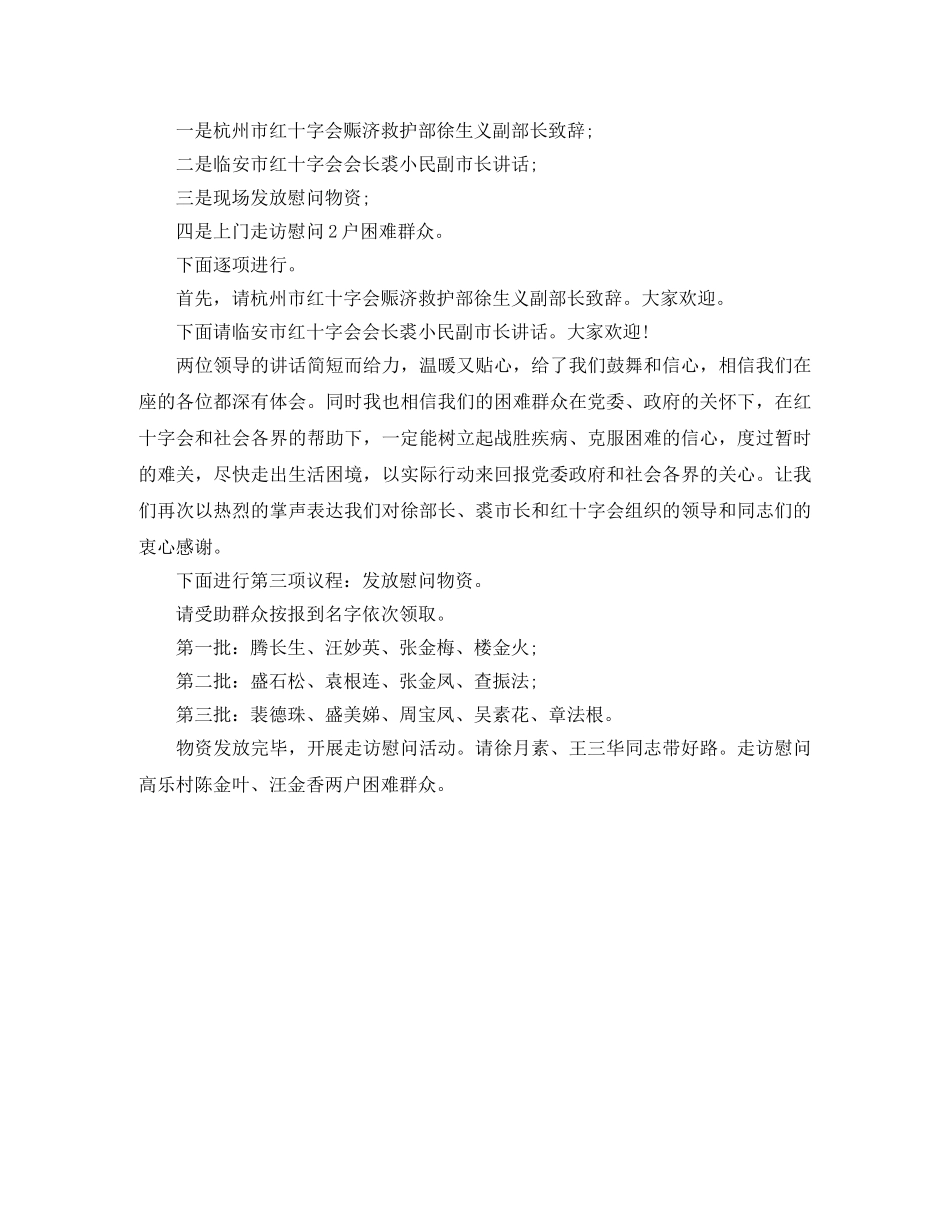 一是杭州市红十字会赈济救护部徐生义副部长致辞；

二是临安市红十字会会长裘小民副市长讲话；

三是现场发放慰问物资；

四是上门走访慰问2户困难群众。

下面逐项进行。

首先，请杭州市红十字会赈济救护部徐生义副部长致辞。大家欢迎。

下面请临安市红十字会会长裘小民副市长讲话。大家欢迎！

两位领导的讲话简短而给力，温暖又贴心，给了我们鼓舞和信心，相信我们在座的各位都深有体会。同时我也相信我们的困难群众在党委、政府的关怀下，在红十字会和社会各界的帮助下，一定能树立起战胜疾病、克服困难的信心，度过暂时的难关，尽快走出生活困境，以实际行动来回报党委政府和社会各界的关心。让我们再次以热烈的掌声表达我们对徐部长、裘市长和红十字会组织的领导和同志们的衷心感谢。

下面进行第三项议程：发放慰问物资。

请受助群众按报到名字依次领取。

第一批：腾长生、汪妙英、张金梅、楼金火；

第二批：盛石松、袁根连、张金凤、查振法；

第三批：裴德珠、盛美娣、周宝凤、吴素花、章法根。

物资发放完毕，开展走访慰问活动。请徐月素、王三华同志带好路。走访慰问高乐村陈金叶、汪金香两户困难群众。